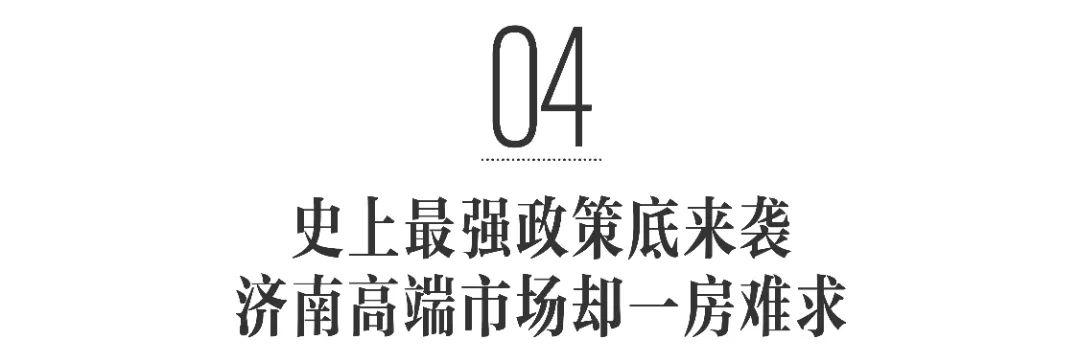 04

史上最强政策底来袭
济南高端市场却一房难求